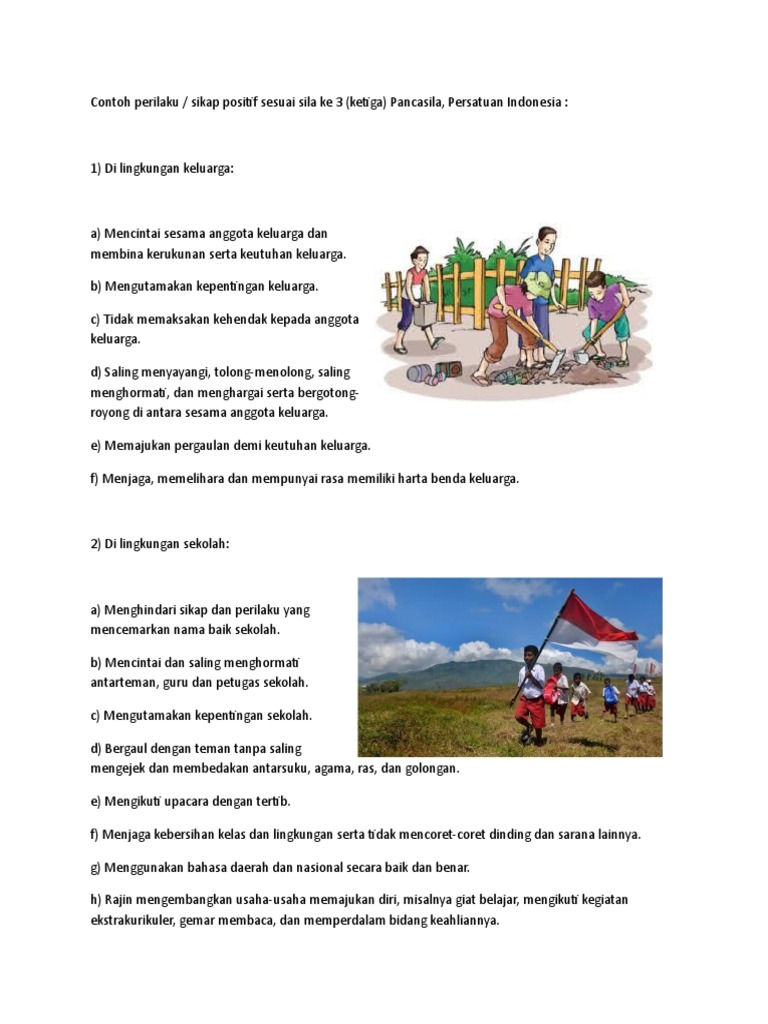 Contoh perilaku / sikap positif sesuai sila ke 3 (ketiga) Pancasila, Persatuan Indonesia :

1) Di lingkungan keluarga:

a) Mencintai sesama anggota keluarga dan membina kerukunan serta keutuhan keluarga.

b) Mengutamakan kepentingan keluarga.

c) Tidak memaksakan kehendak kepada anggota keluarga.

d) Saling menyayangi, tolong-menolong, saling menghormati, dan menghargai serta bergotong-royong di antara sesama anggota keluarga.

e) Memajukan pergaulan demi keutuhan keluarga.

f) Menjaga, memelihara dan mempunyai rasa memiliki harta benda keluarga.

2) Di lingkungan sekolah:

a) Menghindari sikap dan perilaku yang mencemarkan nama baik sekolah.

b) Mencintai dan saling menghormati antarteman, guru dan petugas sekolah.

c) Mengutamakan kepentingan sekolah.

d) Bergaul dengan teman tanpa saling mengejek dan membedakan antarsuku, agama, ras, dan golongan.

e) Mengikuti upacara dengan tertib.

f) Menjaga kebersihan kelas dan lingkungan serta tidak mencoret-coret dinding dan sarana lainnya.

g) Menggunakan bahasa daerah dan nasional secara baik dan benar.

h) Rajin mengembangkan usaha-usaha memajukan diri, misalnya giat belajar, mengikuti kegiatan ekstrakurikuler, gemar membaca, dan memperdalam bidang keahliannya.